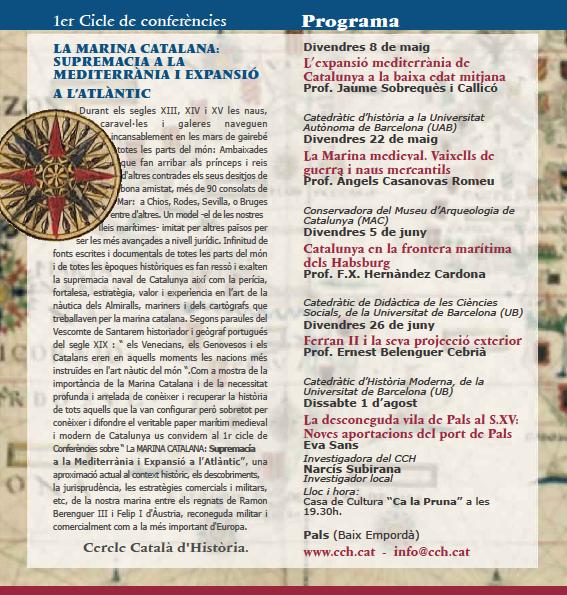 1er Cicle de conferències

LA MARINA CATALANA: SUPREMACIA A LA MEDITERRÀNIA I EXPANSIÓ A L'ATLÀNTIC

Durant els segles XIII, XIV i XV les naus, caravel·les i galeres naveguen incansablement en les mars de gairebé totes les parts del món: Ambaixades que fan arribar als prínceps i reis d'altres contrades els seus desitjos de bona amistat, més de 90 consolats de Mar: a Chios, Rodes, Sevilla, o Bruges entre d'altres. Un model -el de les nostres lleis marítimes- imitat per altres països per ser les més avançades a nivell jurídic. Infinitud de fonts escrites i documentals de totes les parts del món i de totes les èpoques històriques es fan ressò i exalten la supremacia naval de Catalunya així com la perícia, fortalesa, estratègia, valor i experiencia en l'art de la nàutica dels Almiralls, mariners i dels cartògrafs que treballaven per la marina catalana. Segons paraules del Vescomte de Santarem historiador i geògraf portuguès del segle XIX : " els Venecians, els Genovesos i els Catalans eren en aquells moments les nacions més instruïdes en l'art nàutic del món ".Com a mostra de la importància de la Marina Catalana i de la necessitat profunda i arrelada de conèixer i recuperar la història de tots aquells que la van configurar però sobretot per conèixer i difondre el veritable paper marítim medieval i modern de Catalunya us convidem al 1r cicle de Conferències sobre " La MARINA CATALANA: Supremacia a la Mediterrània i Expansió a l'Atlàntic", una aproximació actual al context històric, els descobriments, la jurisprudència, les estratègies comercials i militars, etc, de la nostra marina entre els regnats de Ramon Berenguer III i Felip I d'Àustria, reconeguda militar i comercialment com a la més important d'Europa.

Cercle Català d'Història.

Programa

Divendres 8 de maig
L'expansió mediterrània de Catalunya a la baixa edat mitjana
Prof. Jaume Sobrequès i Callicó
Catedràtic d'història a la Universitat Autònoma de Barcelona (UAB)

Divendres 22 de maig
La Marina medieval. Vaixells de guerra i naus mercantils
Prof. Angels Casanovas Romeu
Conservadora del Museu d'Arqueologia de Catalunya (MAC)

Divendres 5 de juny
Catalunya en la frontera marítima dels Habsburg
Prof. F.X. Hernàndez Cardona
Catedràtic de Didàctica de les Ciències Socials, de la Universitat de Barcelona (UB)

Divendres 26 de juny
Ferran II i la seva projecció exterior
Prof. Ernest Belenguer Cebrià
Catedràtic d'Història Moderna, de la Universitat de Barcelona (UB)

Dissabte 1 d'agost
La desconeguda vila de Pals al S.XV: Noves aportacions del port de Pals
Eva Sans
Investigadora del CCH
Narcís Subirana
Investigador local

Lloc i hora:
Casa de Cultura "Ca la Pruna" a les 19.30h.

Pals (Baix Empordà)
www.cch.cat - info@cch.cat